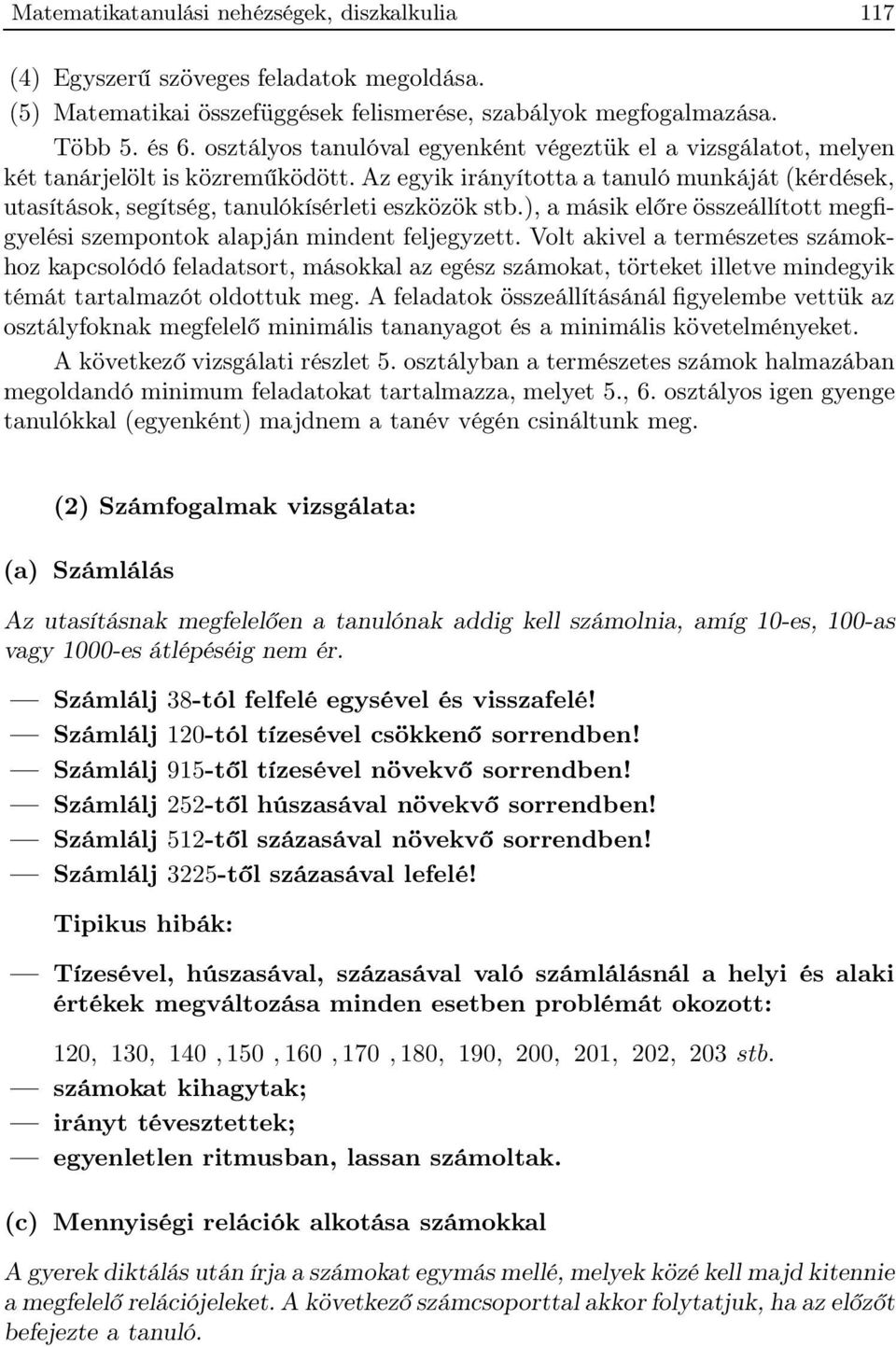 Matematikatanulási nehézségek, diszkalkulia 117

(4) Egyszerű szöveges feladatok megoldása.
(5) Matematikai összefüggések felismerése, szabályok megfogalmazása.

Több 5. és 6. osztályos tanulóval egyenként végeztük el a vizsgálatot, melyen két tanárjelölt is közreműködött. Az egyik irányította a tanuló munkáját (kérdések, utasítások, segítség, tanulókísérleti eszközök stb.), a másik előre összeállított megfigyelési szempontok alapján mindent feljegyzett. Volt akivel a természetes számokhoz kapcsolódó feladatsort, másokkal az egész számokat, törteket illetve mindegyik témát tartalmazót oldottuk meg. A feladatok összeállításánál figyelembe vettük az osztályfoknak megfelelő minimális tananyagot és a minimális követelményeket.

A következő vizsgálati részlet 5. osztályban a természetes számok halmazában megoldandó minimum feladatokat tartalmazza, melyet 5., 6. osztályos igen gyenge tanulókkal (egyenként) majdnem a tanév végén csináltunk meg.

(2) Számfogalmak vizsgálata:

(a) Számlálás

Az utasításnak megfelelően a tanulónak addig kell számolnia, amíg 10-es, 100-as vagy 1000-es átlépéséig nem ér.

— Számlálj 38-tól felfelé egysével és visszafelé!
— Számlálj 120-tól tízesével csökkenő sorrendben!
— Számlálj 915-től tízesével növekvő sorrendben!
— Számlálj 252-től húszasával növekvő sorrendben!
— Számlálj 512-től százasával növekvő sorrendben!
— Számlálj 3225-től százasával lefelé!

Tipikus hibák:

— Tízesével, húszasával, százasával való számlálásnál a helyi és alaki értékek megváltozása minden esetben problémát okozott:

120, 130, 140 , 150 , 160 , 170 , 180, 190, 200, 201, 202, 203 stb.
— számokat kihagytak;
— irányt tévesztettek;
— egyenletlen ritmusban, lassan számoltak.

(c) Mennyiségi relációk alkotása számokkal

A gyerek diktálás után írja a számokat egymás mellé, melyek közé kell majd kitennie a megfelelő relációjeleket. A következő számcsoporttal akkor folytatjuk, ha az előzőt befejezte a tanuló.